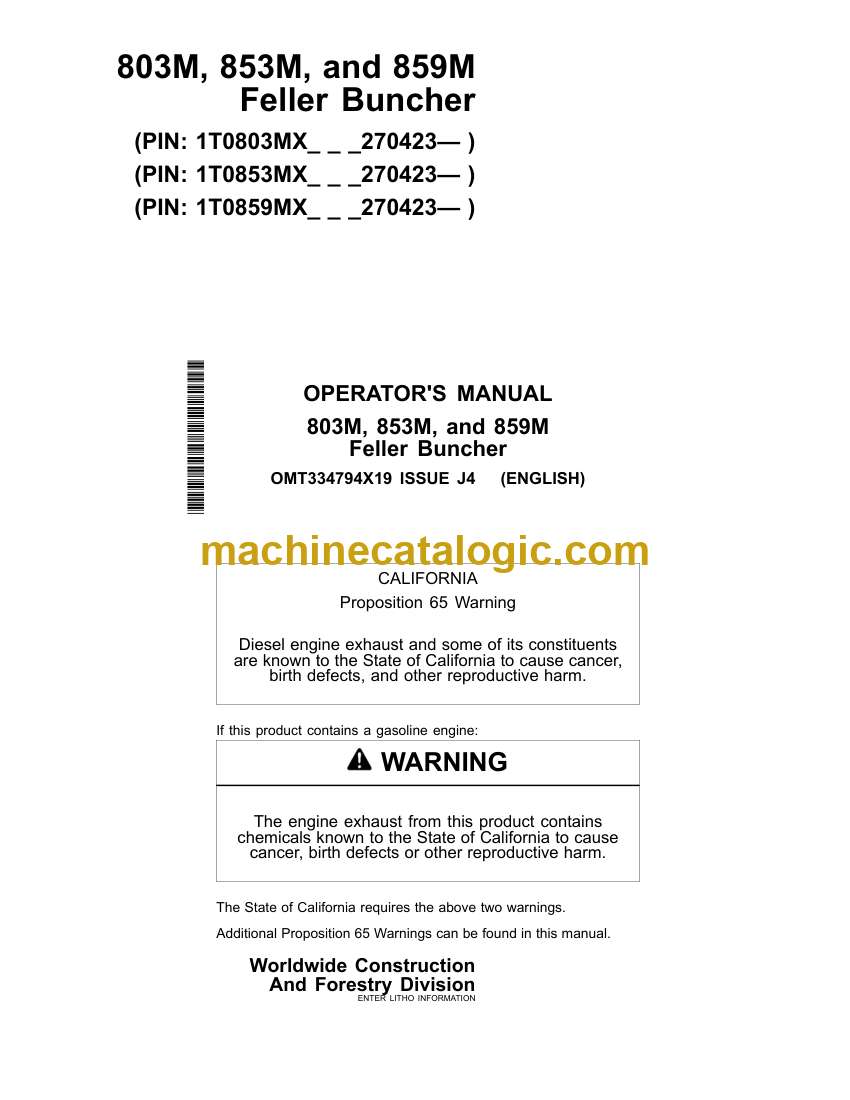 803M, 853M, and 859M
Feller Buncher

(PIN: 1T0803MX_ _ _270423— )
(PIN: 1T0853MX_ _ _270423— )
(PIN: 1T0859MX_ _ _270423— )

OPERATOR'S MANUAL
803M, 853M, and 859M
Feller Buncher
OMT334794X19 ISSUE J4 (ENGLISH)

machinecatalogic.com

CALIFORNIA
Proposition 65 Warning

Diesel engine exhaust and some of its constituents are known to the State of California to cause cancer, birth defects, and other reproductive harm.

If this product contains a gasoline engine:

WARNING

The engine exhaust from this product contains chemicals known to the State of California to cause cancer, birth defects or other reproductive harm.

The State of California requires the above two warnings.

Additional Proposition 65 Warnings can be found in this manual.

Worldwide Construction
And Forestry Division
ENTER LITHO INFORMATION